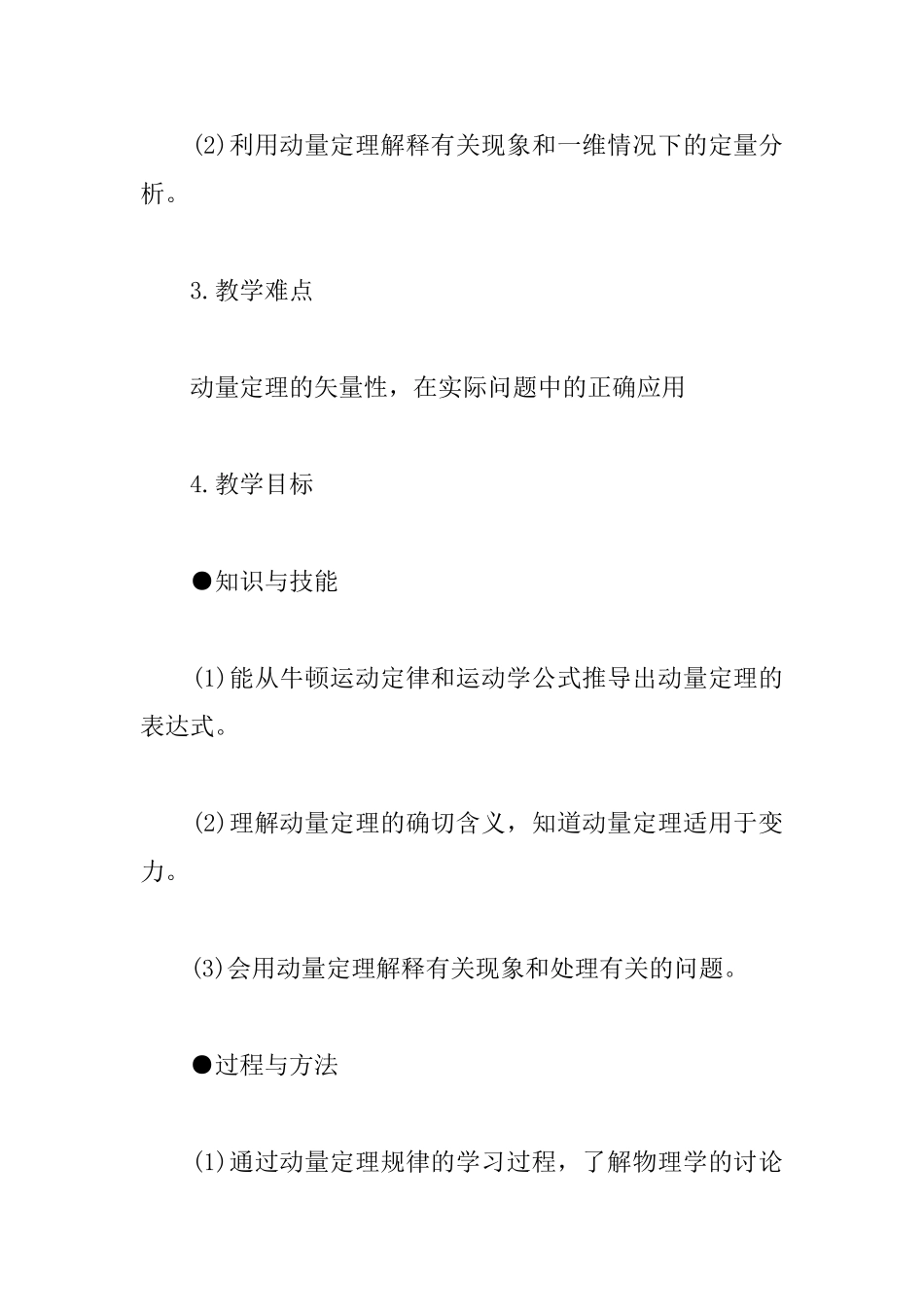 (2)利用动量定理解释有关现象和一维情况下的定量分析。

3.教学难点

动量定理的矢量性，在实际问题中的正确应用

4.教学目标

●知识与技能

(1)能从牛顿运动定律和运动学公式推导出动量定理的表达式。

(2)理解动量定理的确切含义，知道动量定理适用于变力。

(3)会用动量定理解释有关现象和处理有关的问题。

●过程与方法

(1)通过动量定理规律的学习过程，了解物理学的讨论